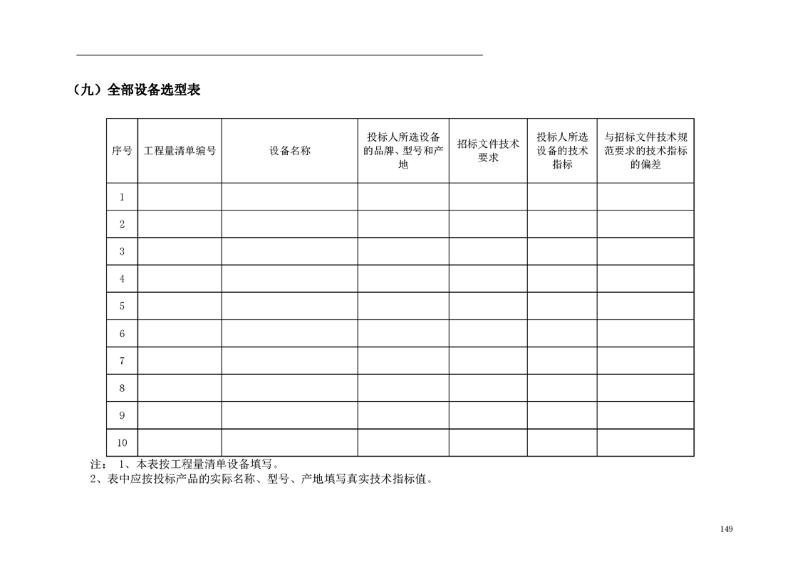 （九）全部设备选型表

| 序号 | 工程量清单编号 | 设备名称 | 投标人所选设备的品牌、型号和产地 | 招标文件技术要求 | 投标人所选设备的技术指标 | 与招标文件技术规范要求的技术指标的偏差 |
|---|---|---|---|---|---|---|
| 1 | | | | | | |
| 2 | | | | | | |
| 3 | | | | | | |
| 4 | | | | | | |
| 5 | | | | | | |
| 6 | | | | | | |
| 7 | | | | | | |
| 8 | | | | | | |
| 9 | | | | | | |
| 10 | | | | | | |

注： 1、本表按工程量清单设备填写。
2、表中应按投标产品的实际名称、型号、产地填写真实技术指标值。

149